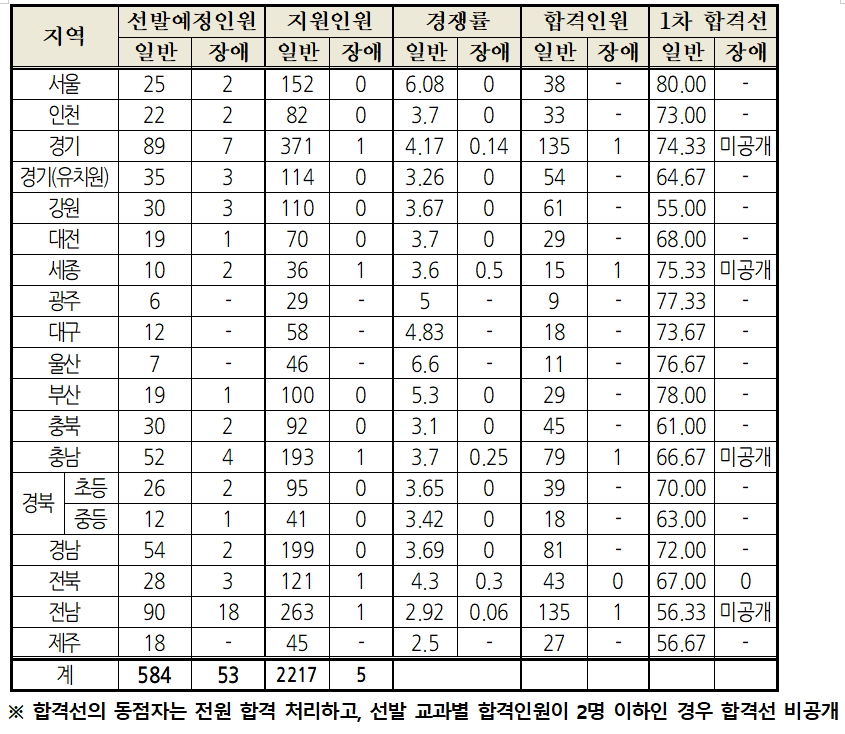 | 지역 | | 선발예정인원 | | 지원인원 | | 경쟁률 | | 합격인원 | | 1차 합격선 | |
|---|---|---|---|---|---|---|---|---|---|---|---|
| | | 일반 | 장애 | 일반 | 장애 | 일반 | 장애 | 일반 | 장애 | 일반 | 장애 |
| 서울 | | 25 | 2 | 152 | 0 | 6.08 | 0 | 38 | - | 80.00 | - |
| 인천 | | 22 | 2 | 82 | 0 | 3.7 | 0 | 33 | - | 73.00 | - |
| 경기 | | 89 | 7 | 371 | 1 | 4.17 | 0.14 | 135 | 1 | 74.33 | 미공개 |
| 경기(유치원) | | 35 | 3 | 114 | 0 | 3.26 | 0 | 54 | - | 64.67 | - |
| 강원 | | 30 | 3 | 110 | 0 | 3.67 | 0 | 61 | - | 55.00 | - |
| 대전 | | 19 | 1 | 70 | 0 | 3.7 | 0 | 29 | - | 68.00 | - |
| 세종 | | 10 | 2 | 36 | 1 | 3.6 | 0.5 | 15 | 1 | 75.33 | 미공개 |
| 광주 | | 6 | - | 29 | - | 5 | - | 9 | - | 77.33 | - |
| 대구 | | 12 | - | 58 | - | 4.83 | - | 18 | - | 73.67 | - |
| 울산 | | 7 | - | 46 | - | 6.6 | - | 11 | - | 76.67 | - |
| 부산 | | 19 | 1 | 100 | 0 | 5.3 | 0 | 29 | - | 78.00 | - |
| 충북 | | 30 | 2 | 92 | 0 | 3.1 | 0 | 45 | - | 61.00 | - |
| 충남 | | 52 | 4 | 193 | 1 | 3.7 | 0.25 | 79 | 1 | 66.67 | 미공개 |
| 경북 | 초등 | 26 | 2 | 95 | 0 | 3.65 | 0 | 39 | - | 70.00 | - |
| | 중등 | 12 | 1 | 41 | 0 | 3.42 | 0 | 18 | - | 63.00 | - |
| 경남 | | 54 | 2 | 199 | 0 | 3.69 | 0 | 81 | - | 72.00 | - |
| 전북 | | 28 | 3 | 121 | 1 | 4.3 | 0.3 | 43 | 0 | 67.00 | 0 |
| 전남 | | 90 | 18 | 263 | 1 | 2.92 | 0.06 | 135 | 1 | 56.33 | 미공개 |
| 제주 | | 18 | - | 45 | - | 2.5 | - | 27 | - | 56.67 | - |
| 계 | | 584 | 53 | 2217 | 5 | | | | | | |

※ 합격선의 동점자는 전원 합격 처리하고, 선발 교과별 합격인원이 2명 이하인 경우 합격선 비공개